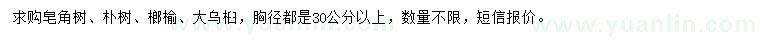 求购皂角树、朴树、榔榆、大乌桕，胸径都是30公分以上，数量不限，短信报价。

www.yuanlin.com